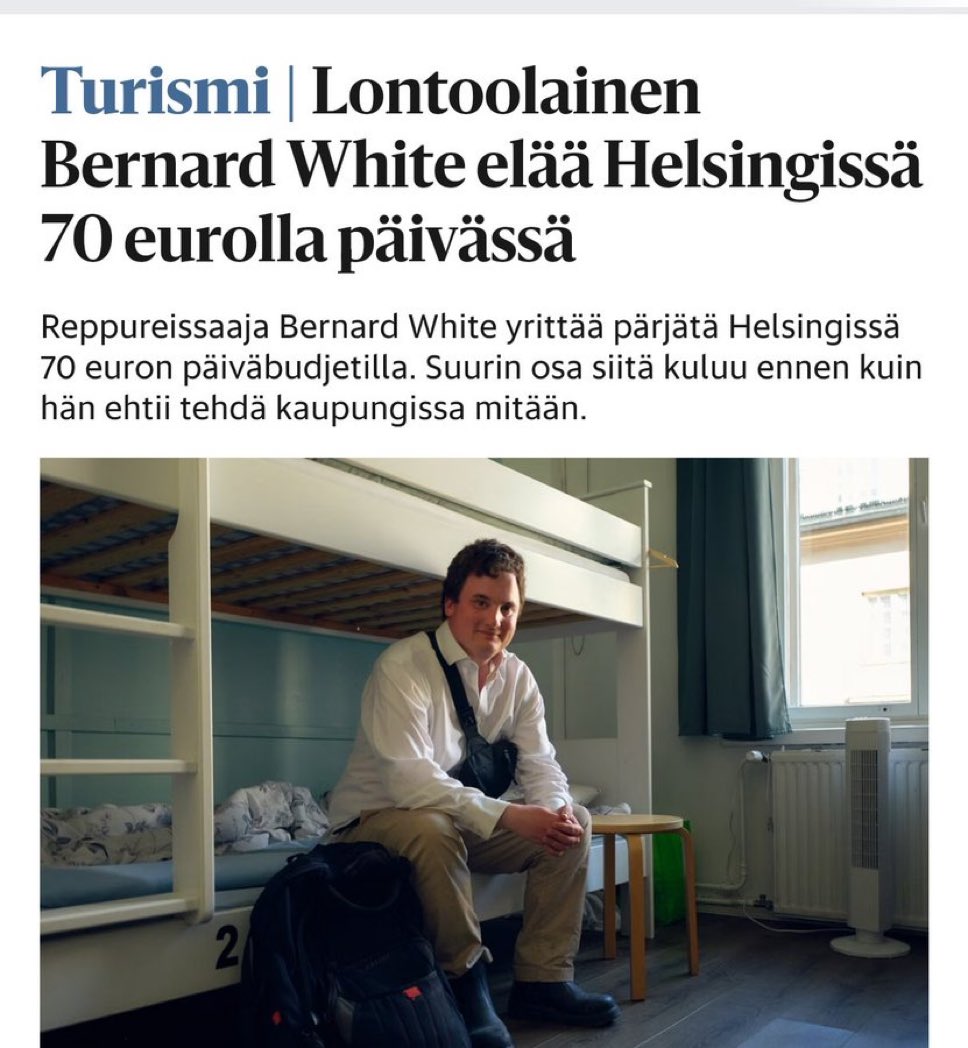 Turismi | Lontoolainen Bernard White elää Helsingissä 70 eurolla päivässä

Reppureissaaja Bernard White yrittää pärjätä Helsingissä 70 euron päiväbudjetilla. Suurin osa siitä kuluu ennen kuin hän ehtii tehdä kaupungissa mitään.

2